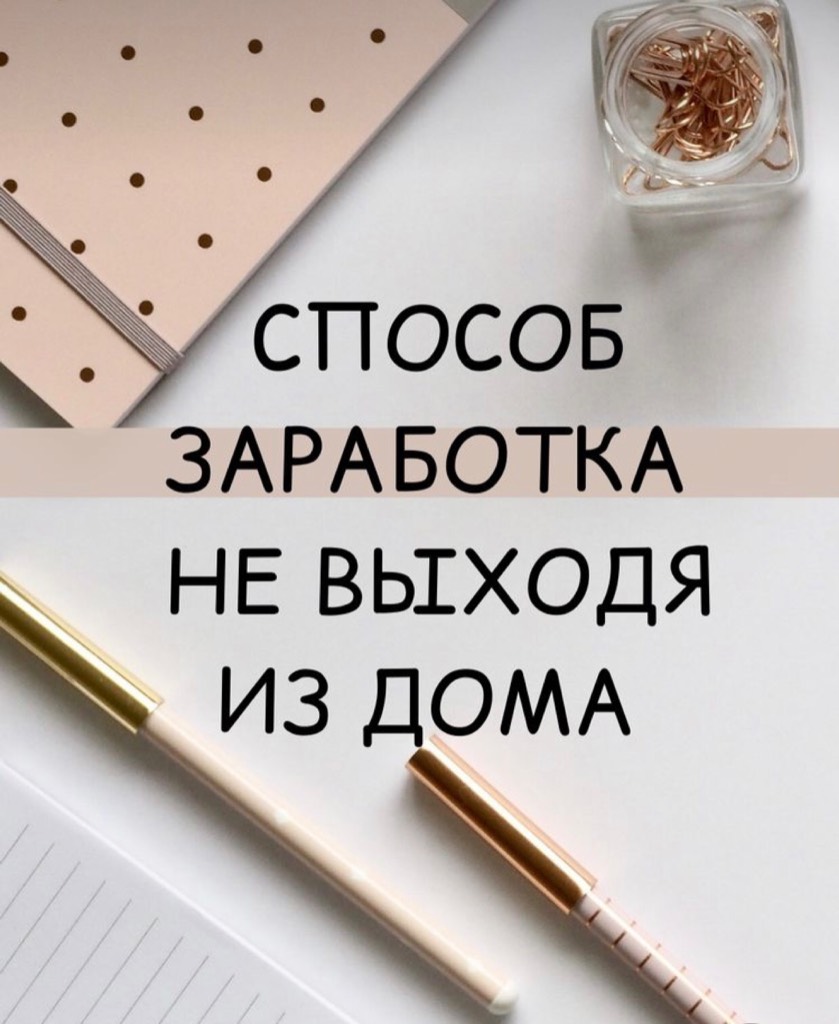 СПОСОБ
ЗАРАБОТКА
НЕ ВЫХОДЯ
ИЗ ДОМА